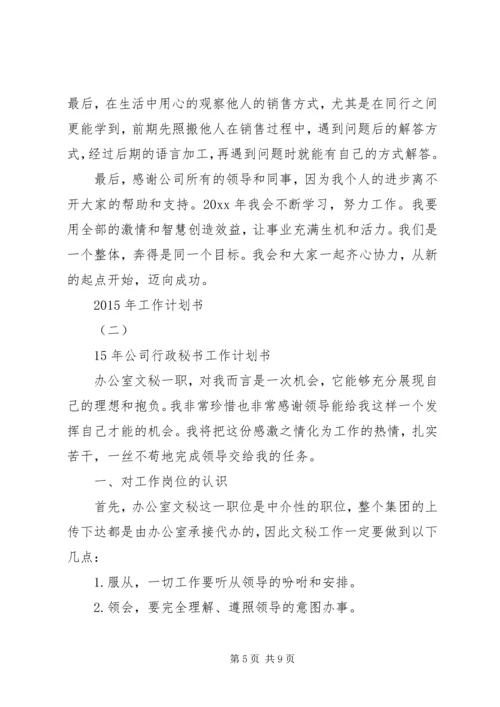 最后，在生活中用心的观察他人的销售方式，尤其是在同行之间更能学到，前期先照搬他人在销售过程中，遇到问题后的解答方式，经过后期的语言加工，再遇到问题时就能有自己的方式解答。

最后，感谢公司所有的领导和同事，因为我个人的进步离不开大家的帮助和支持。20xx 年我会不断学习，努力工作。我要用全部的激情和智慧创造效益，让事业充满生机和活力。我们是一个整体，奔得是同一个目标。我会和大家一起齐心协力，从新的起点开始，迈向成功。

2015 年工作计划书

（二）

15 年公司行政秘书工作计划书

办公室文秘一职，对我而言是一次机会，它能够充分展现自己的理想和抱负。我非常珍惜也非常感谢领导能给我这样一个发挥自己才能的机会。我将把这份感激之情化为工作的热情，扎实苦干，一丝不苟地完成领导交给我的任务。

一、对工作岗位的认识

首先，办公室文秘这一职位是中介性的职位，整个集团的上传下达都是由办公室承接代办的，因此文秘工作一定要做到以下几点：

1. 服从，一切工作要听从领导的吩咐和安排。

2. 领会，要完全理解、遵照领导的意图办事。

第 5 页 共 9 页